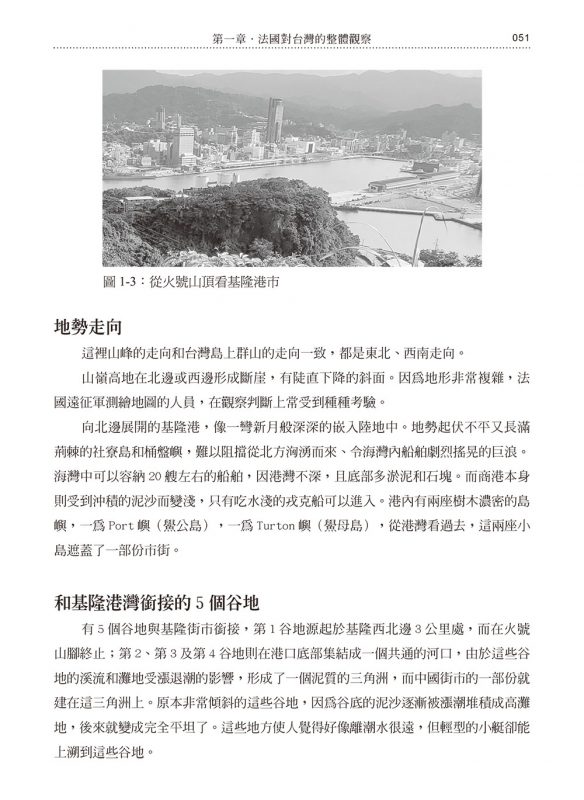 第一章．法國對台灣的整體觀察 051

圖1-3：從火號山頂看基隆港市

地勢走向

這裡山峰的走向和台灣島上群山的走向一致，都是東北、西南走向。

山嶺高地在北邊或西邊形成斷崖，有陡直下降的斜面。因爲地形非常複雜，法國遠征軍測繪地圖的人員，在觀察判斷上常受到種種考驗。

向北邊展開的基隆港，像一彎新月般深深的嵌入陸地中。地勢起伏不平又長滿荊棘的社寮島和桶盤嶼，難以阻擋從北方洶湧而來、令海灣內船舶劇烈搖晃的巨浪。海灣中可以容納20艘左右的船舶，因港灣不深，且底部多淤泥和石塊。而商港本身則受到沖積的泥沙而變淺，只有吃水淺的戎克船可以進入。港內有兩座樹木濃密的島嶼，一爲Port嶼（鱟公島），一爲Turton嶼（鱟母島），從港灣看過去，這兩座小島遮蓋了一部份市街。

和基隆港灣銜接的5個谷地

有5個谷地與基隆街市銜接，第1谷地源起於基隆西北邊3公里處，而在火號山腳終止；第2、第3及第4谷地則在港口底部集結成一個共通的河口，由於這些谷地的溪流和灘地受漲退潮的影響，形成了一個泥質的三角洲，而中國街市的一部份就建在這三角洲上。原本非常傾斜的這些谷地，因爲谷底的泥沙逐漸被漲潮堆積成高灘地，後來就變成完全平坦了。這些地方使人覺得好像離潮水很遠，但輕型的小艇卻能上溯到這些谷地。